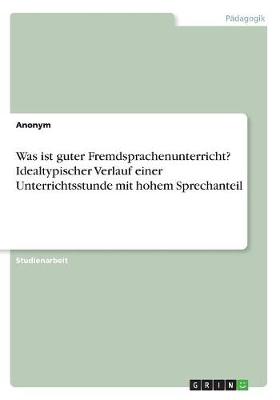 Pädagogik

Anonym

Was ist guter Fremdsprachenunterricht? Idealtypischer Verlauf einer Unterrichtsstunde mit hohem Sprechanteil

Studienarbeit

GRIN